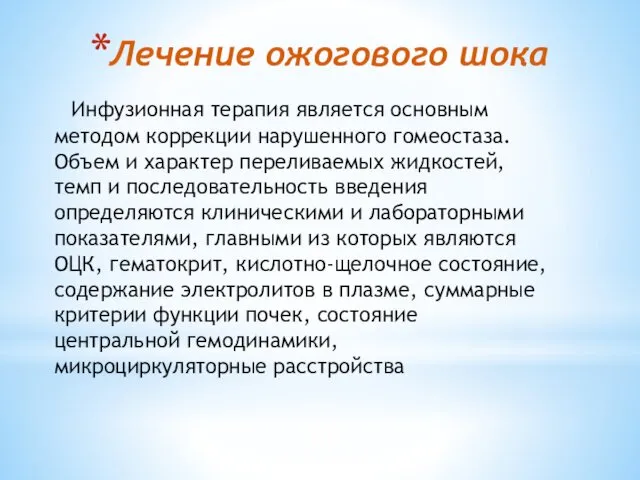 *Лечение ожогового шока

Инфузионная терапия является основным методом коррекции нарушенного гомеостаза. Объем и характер переливаемых жидкостей, темп и последовательность введения определяются клиническими и лабораторными показателями, главными из которых являются ОЦК, гематокрит, кислотно-щелочное состояние, содержание электролитов в плазме, суммарные критерии функции почек, состояние центральной гемодинамики, микроциркуляторные расстройства